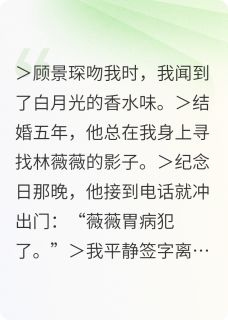 ＞顾景琛吻我时，我闻到了白月光的香水味。＞结婚五年，他总在我身上寻找林薇薇的影子。＞纪念日那晚，他接到电话就冲出门：“薇薇胃病犯了。”＞我平静签字离…